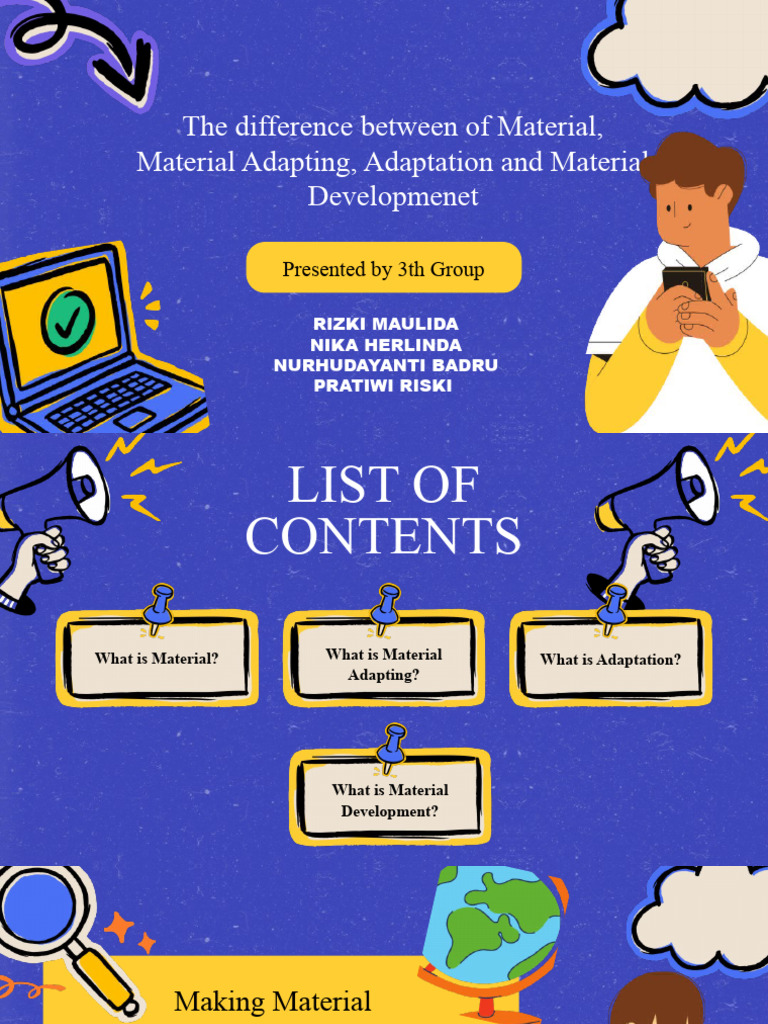 The difference between of Material, Material Adapting, Adaptation and Material Developmenet

Presented by 3th Group

RIZKI MAULIDA
NIKA HERLINDA
NURHUDAYANTI BADRU
PRATIWI RISKI

LIST OF CONTENTS

What is Material?

What is Material Adapting?

What is Adaptation?

What is Material Development?

Making Material